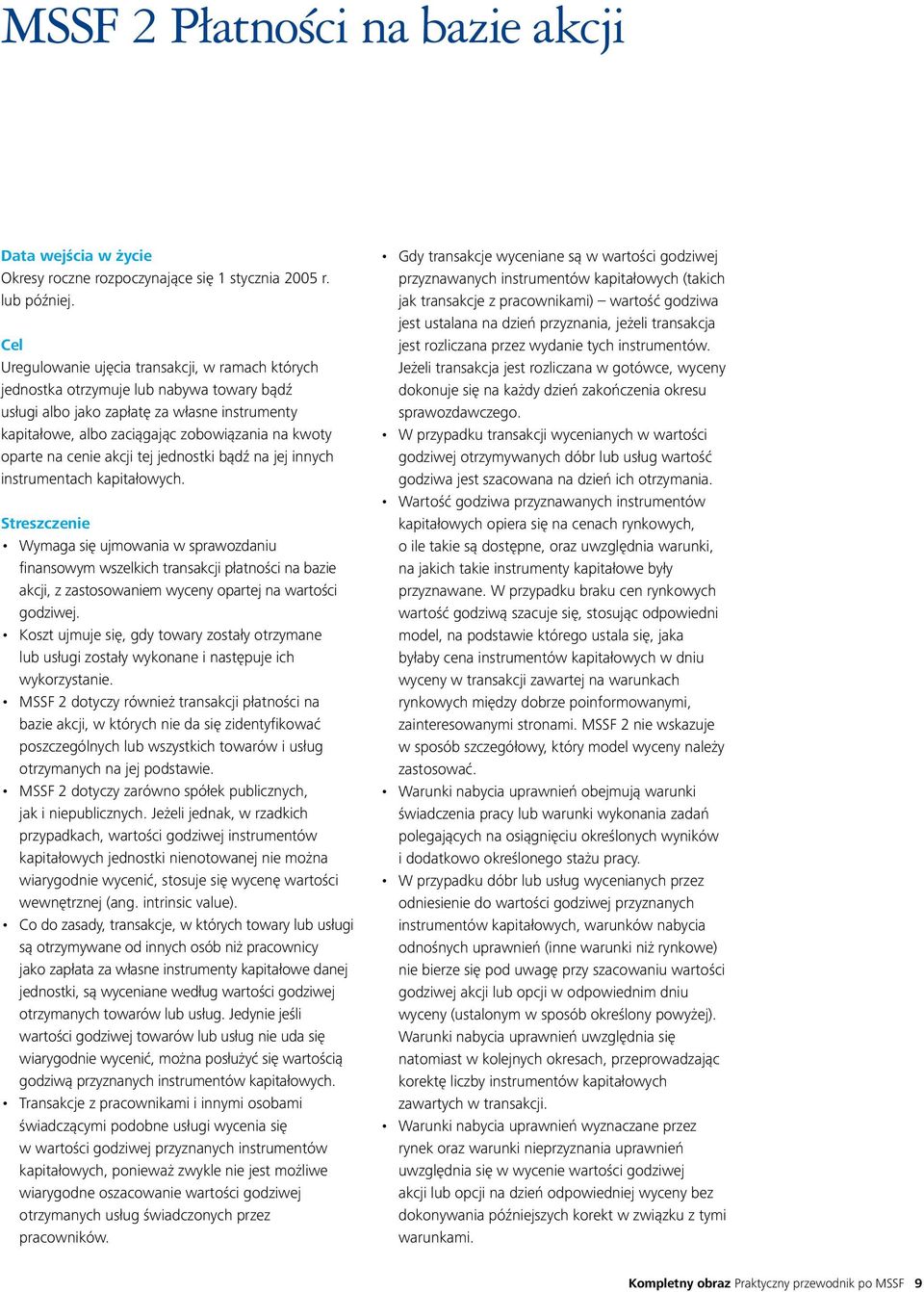 MSSF 2 Płatności na bazie akcji

Data wejścia w życie
Okresy roczne rozpoczynające się 1 stycznia 2005 r. lub później.

Cel
Uregulowanie ujęcia transakcji, w ramach których jednostka otrzymuje lub nabywa towary bądź usługi albo jako zapłatę za własne instrumenty kapitałowe, albo zaciągając zobowiązania na kwoty oparte na cenie akcji tej jednostki bądź na jej innych instrumentach kapitałowych.

Streszczenie
• Wymaga się ujmowania w sprawozdaniu finansowym wszelkich transakcji płatności na bazie akcji, z zastosowaniem wyceny opartej na wartości godziwej.
• Koszt ujmuje się, gdy towary zostały otrzymane lub usługi zostały wykonane i następuje ich wykorzystanie.
• MSSF 2 dotyczy również transakcji płatności na bazie akcji, w których nie da się zidentyfikować poszczególnych lub wszystkich towarów i usług otrzymanych na jej podstawie.
• MSSF 2 dotyczy zarówno spółek publicznych, jak i niepublicznych. Jeżeli jednak, w rzadkich przypadkach, wartości godziwej instrumentów kapitałowych jednostki nienotowanej nie można wiarygodnie wycenić, stosuje się wycenę wartości wewnętrznej (ang. intrinsic value).
• Co do zasady, transakcje, w których towary lub usługi są otrzymywane od innych osób niż pracownicy jako zapłata za własne instrumenty kapitałowe danej jednostki, są wyceniane według wartości godziwej otrzymanych towarów lub usług. Jedynie jeśli wartości godziwej towarów lub usług nie uda się wiarygodnie wycenić, można posłużyć się wartością godziwą przyznanych instrumentów kapitałowych.
• Transakcje z pracownikami i innymi osobami świadczącymi podobne usługi wycenia się w wartości godziwej przyznanych instrumentów kapitałowych, ponieważ zwykle nie jest możliwe wiarygodne oszacowanie wartości godziwej otrzymanych usług świadczonych przez pracowników.
• Gdy transakcje wyceniane są w wartości godziwej przyznawanych instrumentów kapitałowych (takich jak transakcje z pracownikami) – wartość godziwa jest ustalana na dzień przyznania, jeżeli transakcja jest rozliczana przez wydanie tych instrumentów. Jeżeli transakcja jest rozliczana w gotówce, wyceny dokonuje się na każdy dzień zakończenia okresu sprawozdawczego.
• W przypadku transakcji wycenianych w wartości godziwej otrzymywanych dóbr lub usług wartość godziwa jest szacowana na dzień ich otrzymania.
• Wartość godziwa przyznawanych instrumentów kapitałowych opiera się na cenach rynkowych, o ile takie są dostępne, oraz uwzględnia warunki, na jakich takie instrumenty kapitałowe były przyznawane. W przypadku braku cen rynkowych wartość godziwą szacuje się, stosując odpowiedni model, na podstawie którego ustala się, jaka byłaby cena instrumentów kapitałowych w dniu wyceny w transakcji zawartej na warunkach rynkowych między dobrze poinformowanymi, zainteresowanymi stronami. MSSF 2 nie wskazuje w sposób szczegółowy, który model wyceny należy zastosować.
• Warunki nabycia uprawnień obejmują warunki świadczenia pracy lub warunki wykonania zadań polegających na osiągnięciu określonych wyników i dodatkowo określonego stażu pracy.
• W przypadku dóbr lub usług wycenianych przez odniesienie do wartości godziwej przyznanych instrumentów kapitałowych, warunków nabycia odnośnych uprawnień (inne warunki niż rynkowe) nie bierze się pod uwagę przy szacowaniu wartości godziwej akcji lub opcji w odpowiednim dniu wyceny (ustalonym w sposób określony powyżej). Warunki nabycia uprawnień uwzględnia się natomiast w kolejnych okresach, przeprowadzając korektę liczby instrumentów kapitałowych zawartych w transakcji.
• Warunki nabycia uprawnień wyznaczane przez rynek oraz warunki nieprzyznania uprawnień uwzględnia się w wycenie wartości godziwej akcji lub opcji na dzień odpowiedniej wyceny bez dokonywania późniejszych korekt w związku z tymi warunkami.

Kompletny obraz Praktyczny przewodnik po MSSF 9